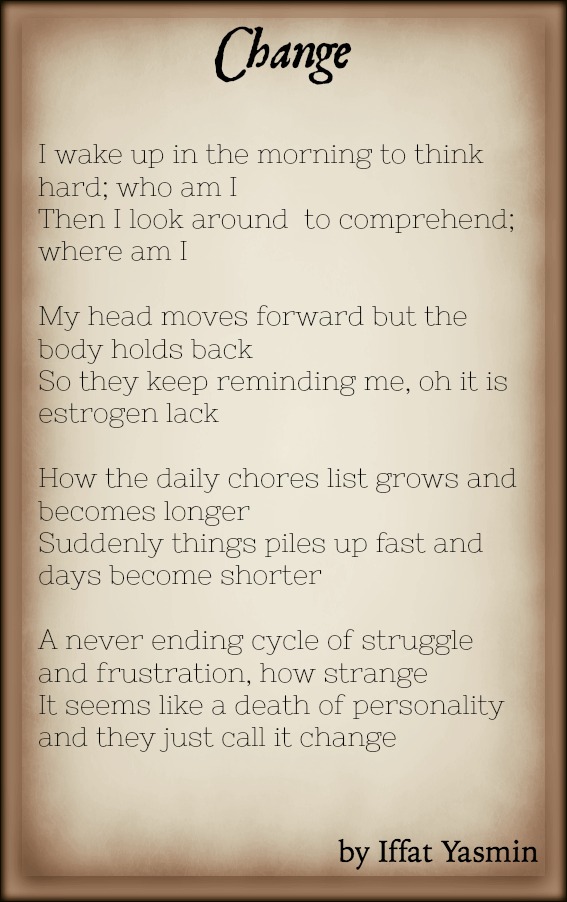 Change

I wake up in the morning to think hard; who am I
Then I look around  to comprehend; where am I

My head moves forward but the body holds back
So they keep reminding me, oh it is estrogen lack

How the daily chores list grows and becomes longer
Suddenly things piles up fast and days become shorter

A never ending cycle of struggle and frustration, how strange
It seems like a death of personality and they just call it change

by Iffat Yasmin